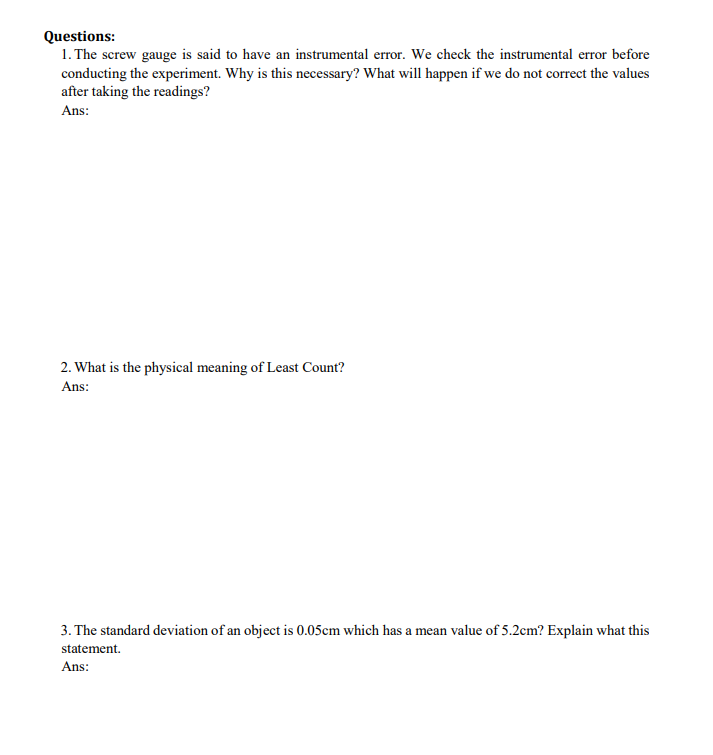 Questions:

1. The screw gauge is said to have an instrumental error. We check the instrumental error before conducting the experiment. Why is this necessary? What will happen if we do not correct the values after taking the readings?
Ans:

2. What is the physical meaning of Least Count?
Ans:

3. The standard deviation of an object is 0.05cm which has a mean value of 5.2cm? Explain what this statement.
Ans: